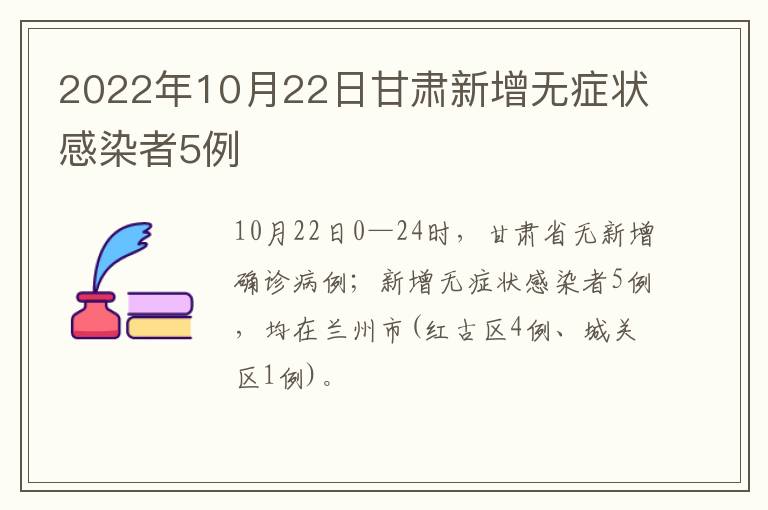 2022年10月22日甘肃新增无症状感染者5例

10月22日0—24时，甘肃省无新增确诊病例；新增无症状感染者5例，均在兰州市（红古区4例、城关区1例）。